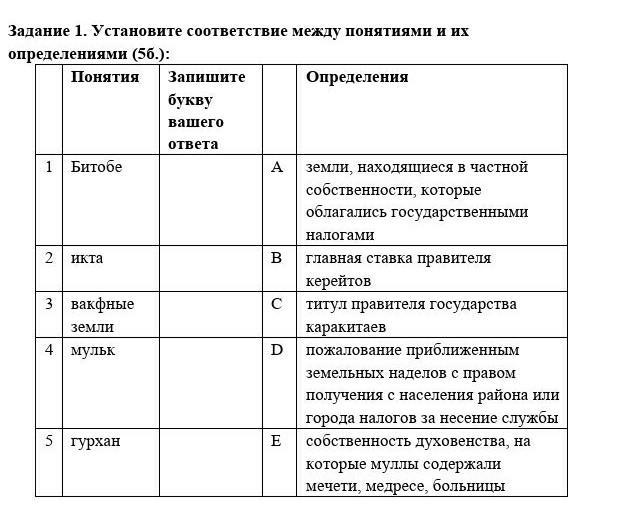 **Задание 1. Установите соответствие между понятиями и их определениями (5б.):**

| | Понятия | Запишите букву вашего ответа | | Определения |
|---|---|---|---|---|
| 1 | Битобе | | A | земли, находящиеся в частной собственности, которые облагались государственными налогами |
| 2 | икта | | B | главная ставка правителя керейтов |
| 3 | вакфные земли | | C | титул правителя государства каракитаев |
| 4 | мульк | | D | пожалование приближенным земельных наделов с правом получения с населения района или города налогов за несение службы |
| 5 | гурхан | | E | собственность духовенства, на которые муллы содержали мечети, медресе, больницы |